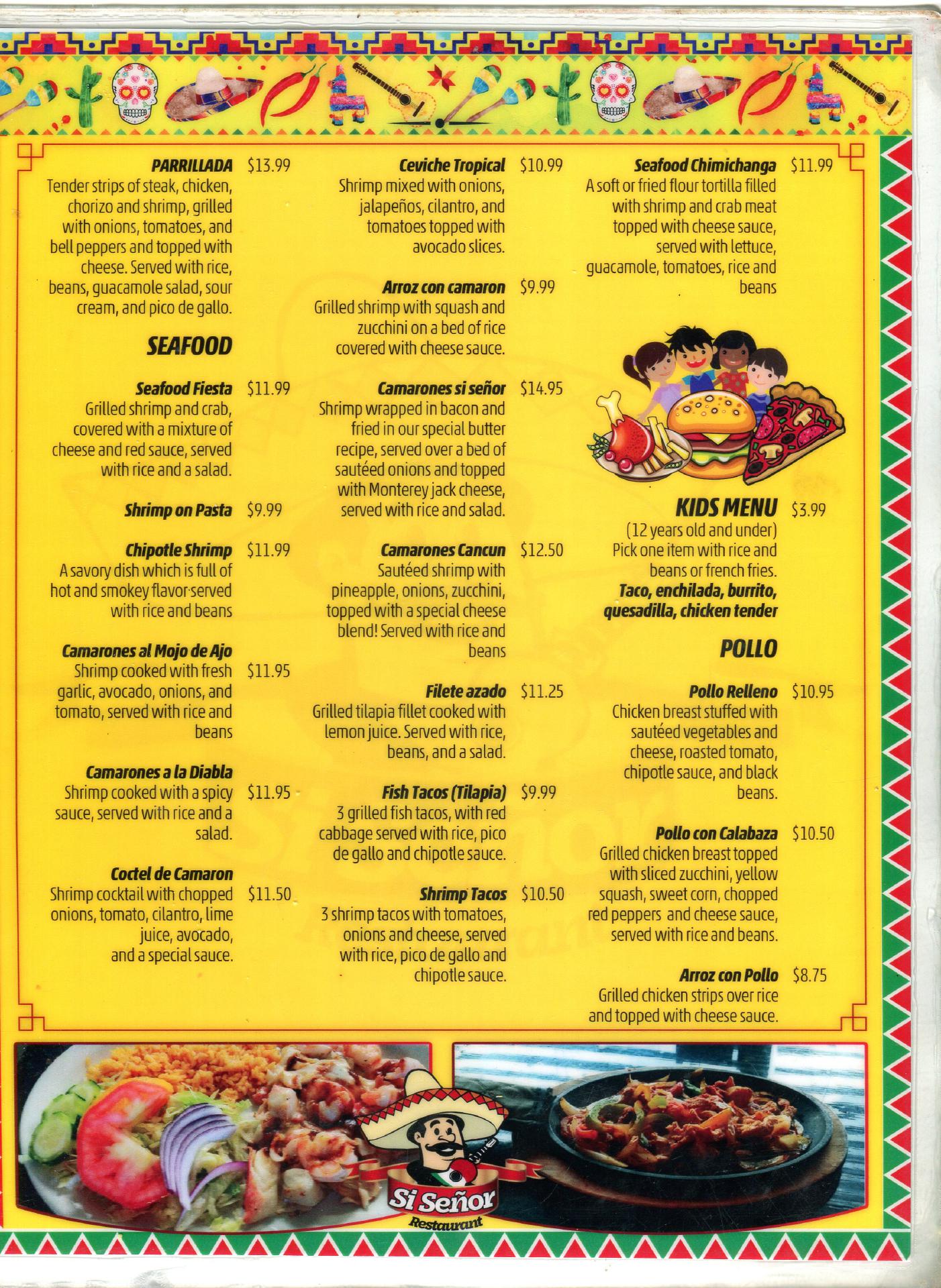 PARRILLADA $13.99
Tender strips of steak, chicken, chorizo and shrimp, grilled with onions, tomatoes, and bell peppers and topped with cheese. Served with rice, beans, guacamole salad, sour cream, and pico de gallo.

SEAFOOD

Seafood Fiesta $11.99
Grilled shrimp and crab, covered with a mixture of cheese and red sauce, served with rice and a salad.

Shrimp on Pasta $9.99

Chipotle Shrimp $11.99
A savory dish which is full of hot and smokey flavor served with rice and beans

Camarones al Mojo de Ajo
Shrimp cooked with fresh garlic, avocado, onions, and tomato, served with rice and beans $11.95

Camarones a la Diabla
Shrimp cooked with a spicy sauce, served with rice and a salad. $11.95

Coctel de Camaron
Shrimp cocktail with chopped onions, tomato, cilantro, lime juice, avocado, and a special sauce. $11.50

Ceviche Tropical $10.99
Shrimp mixed with onions, jalapeños, cilantro, and tomatoes topped with avocado slices.

Arroz con camaron $9.99
Grilled shrimp with squash and zucchini on a bed of rice covered with cheese sauce.

Camarones si señor $14.95
Shrimp wrapped in bacon and fried in our special butter recipe, served over a bed of sautéed onions and topped with Monterey jack cheese, served with rice and salad.

Camarones Cancun $12.50
Sautéed shrimp with pineapple, onions, zucchini, topped with a special cheese blend! Served with rice and beans

Filete azado $11.25
Grilled tilapia fillet cooked with lemon juice. Served with rice, beans, and a salad.

Fish Tacos (Tilapia) $9.99
3 grilled fish tacos, with red cabbage served with rice, pico de gallo and chipotle sauce.

Shrimp Tacos $10.50
3 shrimp tacos with tomatoes, onions and cheese, served with rice, pico de gallo and chipotle sauce.

Seafood Chimichanga $11.99
A soft or fried flour tortilla filled with shrimp and crab meat topped with cheese sauce, served with lettuce, guacamole, tomatoes, rice and beans

KIDS MENU $3.99
(12 years old and under)
Pick one item with rice and beans or french fries.
Taco, enchilada, burrito, quesadilla, chicken tender

POLLO

Pollo Relleno $10.95
Chicken breast stuffed with sautéed vegetables and cheese, roasted tomato, chipotle sauce, and black beans.

Pollo con Calabaza $10.50
Grilled chicken breast topped with sliced zucchini, yellow squash, sweet corn, chopped red peppers and cheese sauce, served with rice and beans.

Arroz con Pollo $8.75
Grilled chicken strips over rice and topped with cheese sauce.

Si Señor
Restaurant